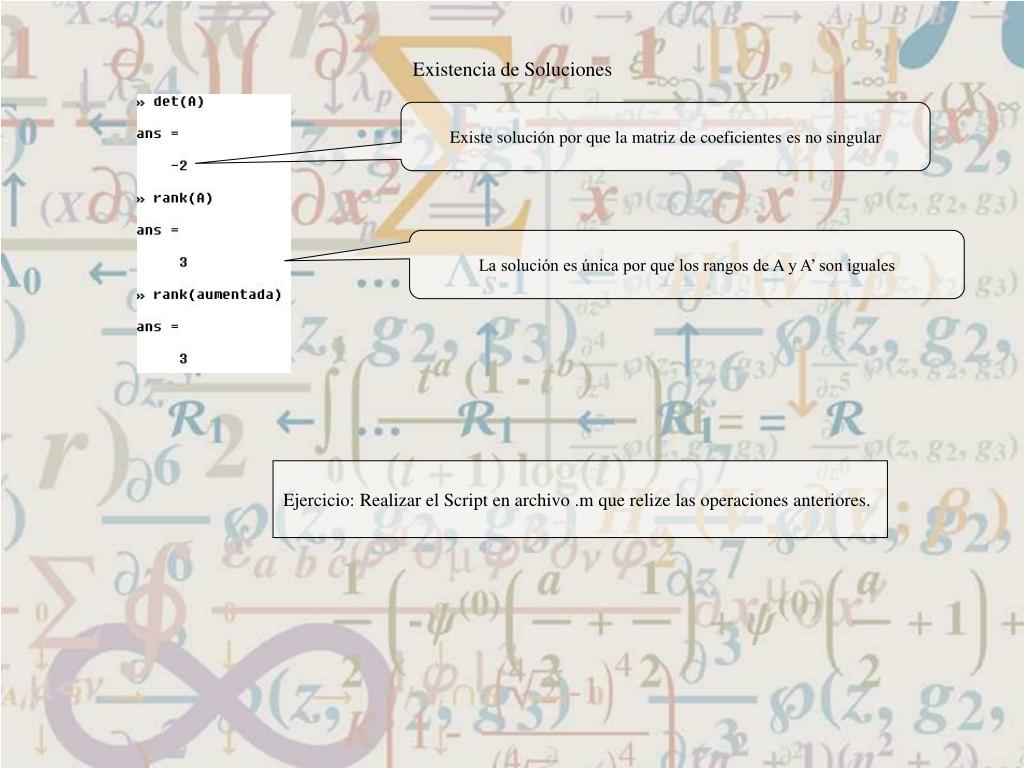 Existencia de Soluciones

» det(A)

ans =

-2

» rank(A)

ans =

3

» rank(aumentada)

ans =

3

Existe solución por que la matriz de coeficientes es no singular

La solución es única por que los rangos de A y A’ son iguales

Ejercicio: Realizar el Script en archivo .m que relize las operaciones anteriores.